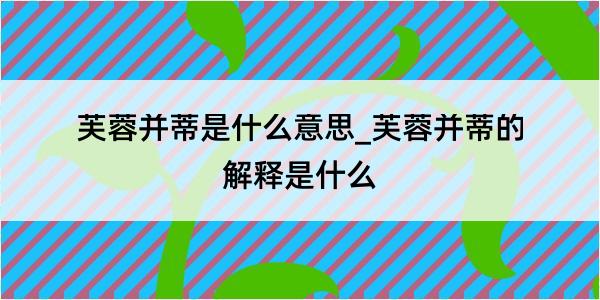 芙蓉并蒂是什么意思_芙蓉并蒂的解释是什么